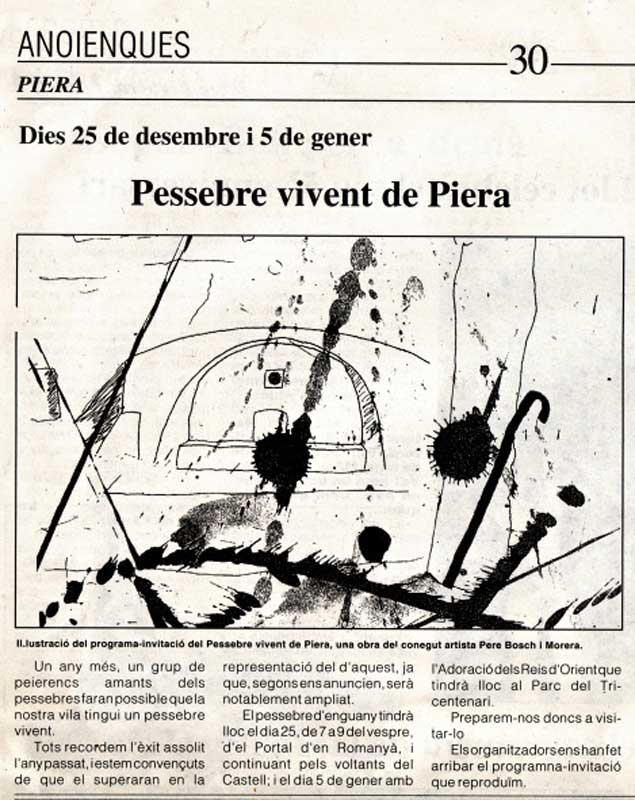 ANOIENQUES

30

PIERA

Dies 25 de desembre i 5 de gener

Pessebre vivent de Piera

Il.lustració del programa-invitació del Pessebre vivent de Piera, una obra del conegut artista Pere Bosch i Morera.

Un any més, un grup de peierencs amants dels pessebres faran possible que la nostra vila tingui un pessebre vivent.

Tots recordem l'èxit assolit l'any passat, i estem convençuts de que el superaran en la representació del d'aquest, ja que, segons ens anuncien, serà notablement ampliat.

El pessebre d'enguany tindrà lloc el dia 25, de 7 a 9 del vespre, d'el Portal d'en Romanyà, i continuant pels voltants del Castell; i el dia 5 de gener amb l'Adoració dels Reis d'Orient que tindrà lloc al Parc del Tricentenari.

Preparem-nos doncs a visitar-lo

Els organitzadors ens han fet arribar el programna-invitació que reproduïm.